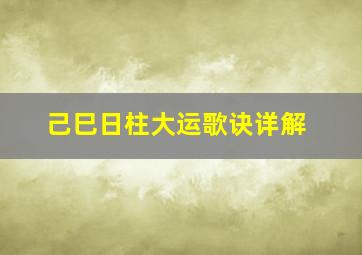 己巳日柱大运歌诀详解